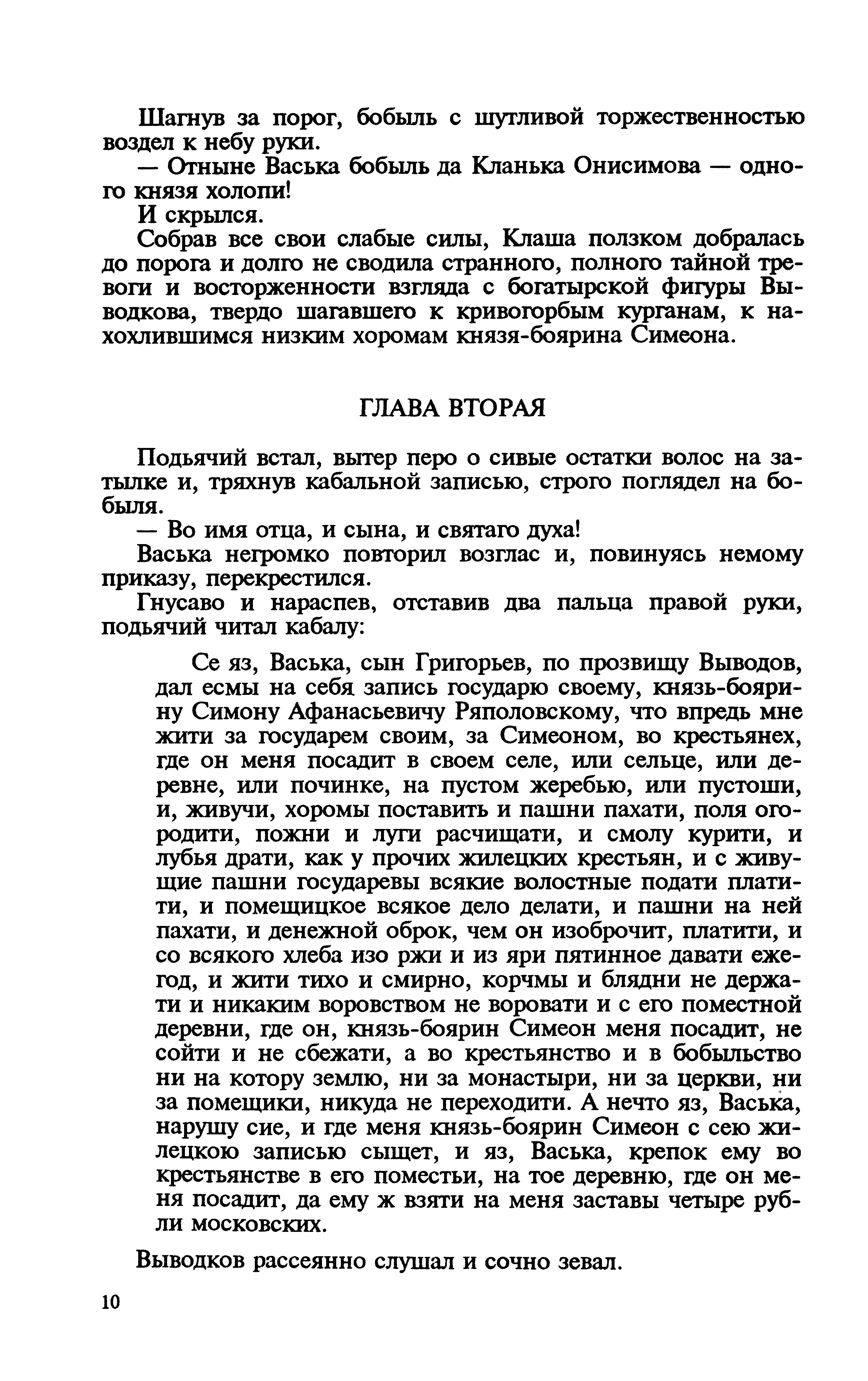 Шагнув за порог, бобыль с шутливой торжественностью воздел к небу руки.

— Отныне Васька бобыль да Кланька Онисимова — одного князя холопи!

И скрылся.

Собрав все свои слабые силы, Клаша ползком добралась до порога и долго не сводила странного, полного тайной тревоги и восторженности взгляда с богатырской фигуры Выводкова, твердо шагавшего к кривогорбым курганам, к нахохлившимся низким хоромам князя-боярина Симеона.

ГЛАВА ВТОРАЯ

Подьячий встал, вытер перо о сивые остатки волос на затылке и, тряхнув кабальной записью, строго поглядел на бобыля.

— Во имя отца, и сына, и святаго духа!

Васька негромко повторил возглас и, повинуясь немому приказу, перекрестился.

Гнусаво и нараспев, отставив два пальца правой руки, подьячий читал кабалу:

Се яз, Васька, сын Григорьев, по прозвищу Выводов, дал есмы на себя запись государю своему, князь-боярину Симону Афанасьевичу Ряполовскому, что впредь мне жити за государем своим, за Симеоном, во крестьянех, где он меня посадит в своем селе, или сельце, или деревне, или починке, на пустом жеребью, или пустоши, и, живучи, хоромы поставить и пашни пахати, поля огородити, пожни и луги расчищати, и смолу курити, и лубья драти, как у прочих жилецких крестьян, и с живущие пашни государевы всякие волостные подати платити, и помещицкое всякое дело делати, и пашни на ней пахати, и денежной оброк, чем он изоброчит, платити, и со всякого хлеба изо ржи и из яри пятинное давати ежегод, и жити тихо и смирно, корчмы и блядни не держати и никаким воровством не воровати и с его поместной деревни, где он, князь-боярин Симеон меня посадит, не сойти и не сбежати, а во крестьянство и в бобыльство ни на котору землю, ни за монастыри, ни за церкви, ни за помещики, никуда не переходити. А нечто яз, Васька, нарушу сие, и где меня князь-боярин Симеон с сею жилецкою записью сыщет, и яз, Васька, крепок ему во крестьянстве в его поместьи, на тое деревню, где он меня посадит, да ему ж взяти на меня заставы четыре рубли московских.

Выводков рассеянно слушал и сочно зевал.

10